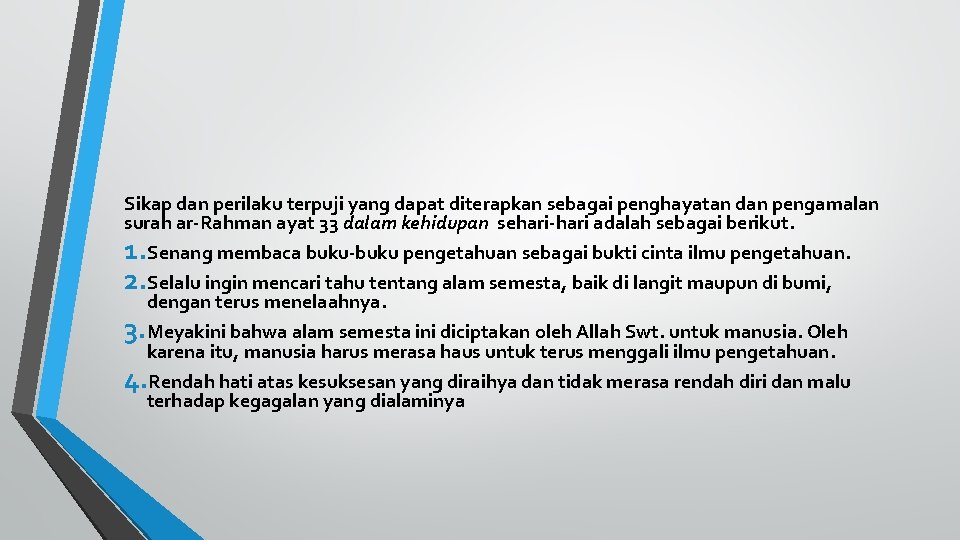 Sikap dan perilaku terpuji yang dapat diterapkan sebagai penghayatan dan pengamalan surah ar-Rahman ayat 33 dalam kehidupan sehari-hari adalah sebagai berikut.

1. Senang membaca buku-buku pengetahuan sebagai bukti cinta ilmu pengetahuan.

2. Selalu ingin mencari tahu tentang alam semesta, baik di langit maupun di bumi, dengan terus menelaahnya.

3. Meyakini bahwa alam semesta ini diciptakan oleh Allah Swt. untuk manusia. Oleh karena itu, manusia harus merasa haus untuk terus menggali ilmu pengetahuan.

4. Rendah hati atas kesuksesan yang diraihya dan tidak merasa rendah diri dan malu terhadap kegagalan yang dialaminya